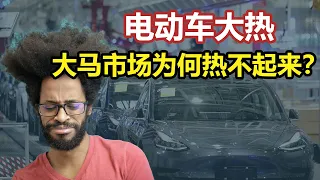 电动车大热

大马市场为何热不起来?